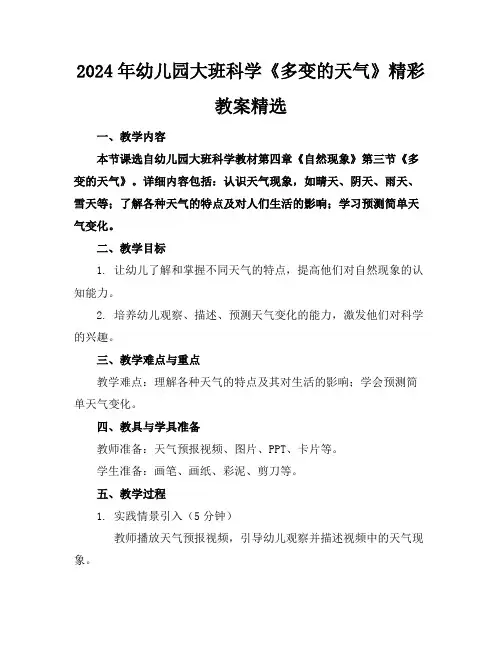 2024年幼儿园大班科学《多变的天气》精彩教案精选

一、教学内容

本节课选自幼儿园大班科学教材第四章《自然现象》第三节《多变的天气》。详细内容包括：认识天气现象，如晴天、阴天、雨天、雪天等；了解各种天气的特点及对人们生活的影响；学习预测简单天气变化。

二、教学目标

1. 让幼儿了解和掌握不同天气的特点，提高他们对自然现象的认知能力。

2. 培养幼儿观察、描述、预测天气变化的能力，激发他们对科学的兴趣。

三、教学难点与重点

教学难点：理解各种天气的特点及其对生活的影响；学会预测简单天气变化。

四、教具与学具准备

教师准备：天气预报视频、图片、PPT、卡片等。

学生准备：画笔、画纸、彩泥、剪刀等。

五、教学过程

1. 实践情景引入（5分钟）

教师播放天气预报视频，引导幼儿观察并描述视频中的天气现象。